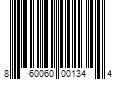 8 60060 00134 4